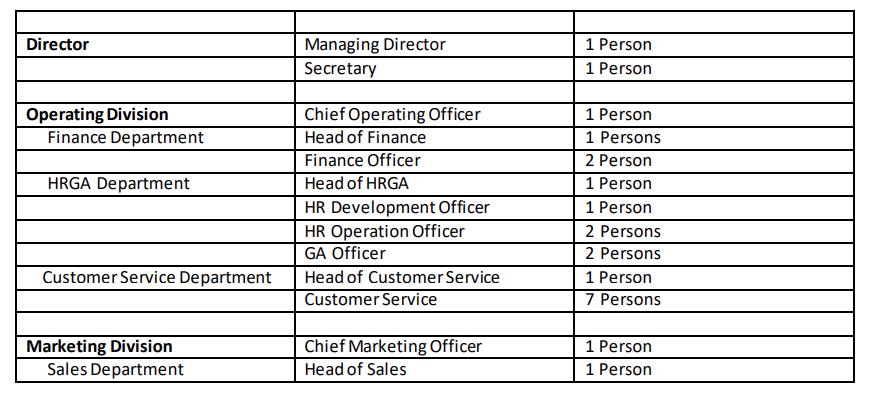 | | | |
|---|---|---|
| **Director** | Managing Director | 1 Person |
| | Secretary | 1 Person |
| | | |
| **Operating Division** | Chief Operating Officer | 1 Person |
| Finance Department | Head of Finance | 1 Persons |
| | Finance Officer | 2 Person |
| HRGA Department | Head of HRGA | 1 Person |
| | HR Development Officer | 1 Person |
| | HR Operation Officer | 2 Persons |
| | GA Officer | 2 Persons |
| Customer Service Department | Head of Customer Service | 1 Person |
| | Customer Service | 7 Persons |
| | | |
| **Marketing Division** | Chief Marketing Officer | 1 Person |
| Sales Department | Head of Sales | 1 Person |